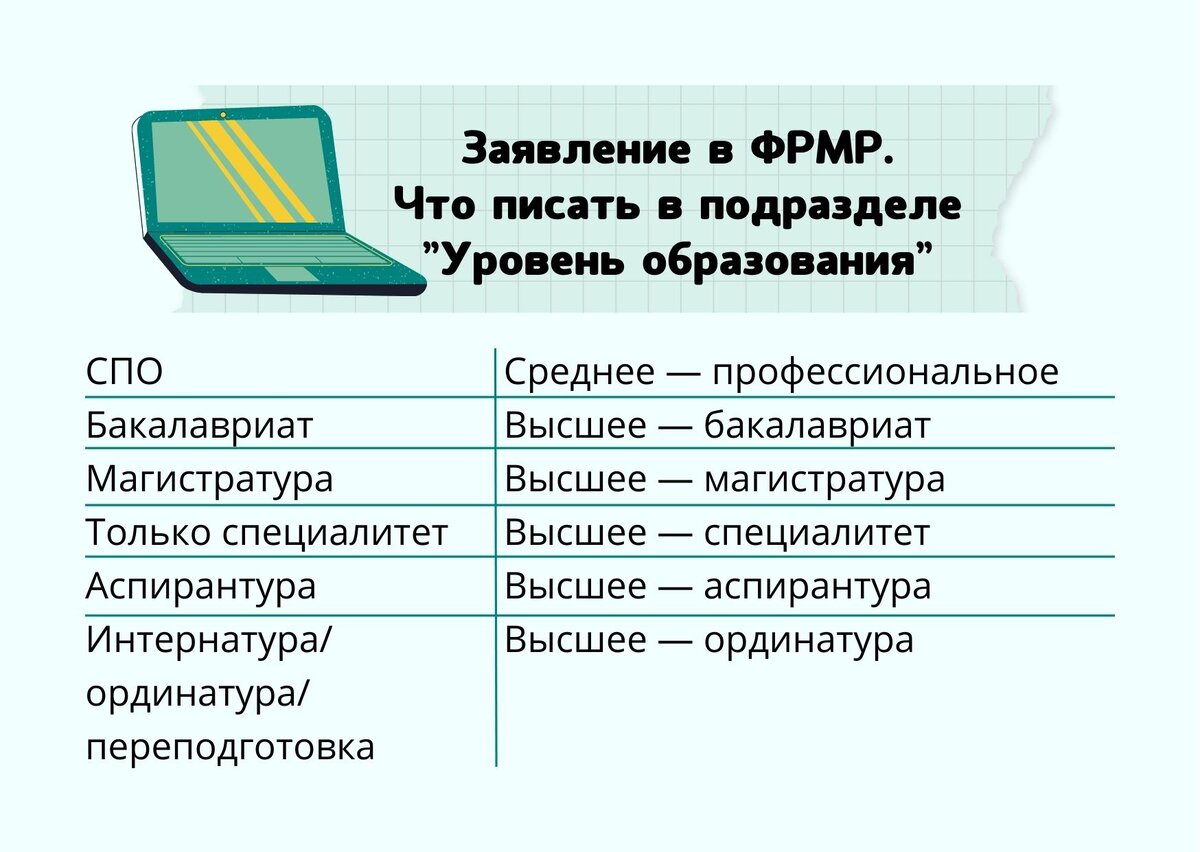 Заявление в ФРМР.
Что писать в подразделе
"Уровень образования"

| СПО | Среднее — профессиональное |
|---|---|
| Бакалавриат | Высшее — бакалавриат |
| Магистратура | Высшее — магистратура |
| Только специалитет | Высшее — специалитет |
| Аспирантура | Высшее — аспирантура |
| Интернатура/ ординатура/ переподготовка | Высшее — ординатура |